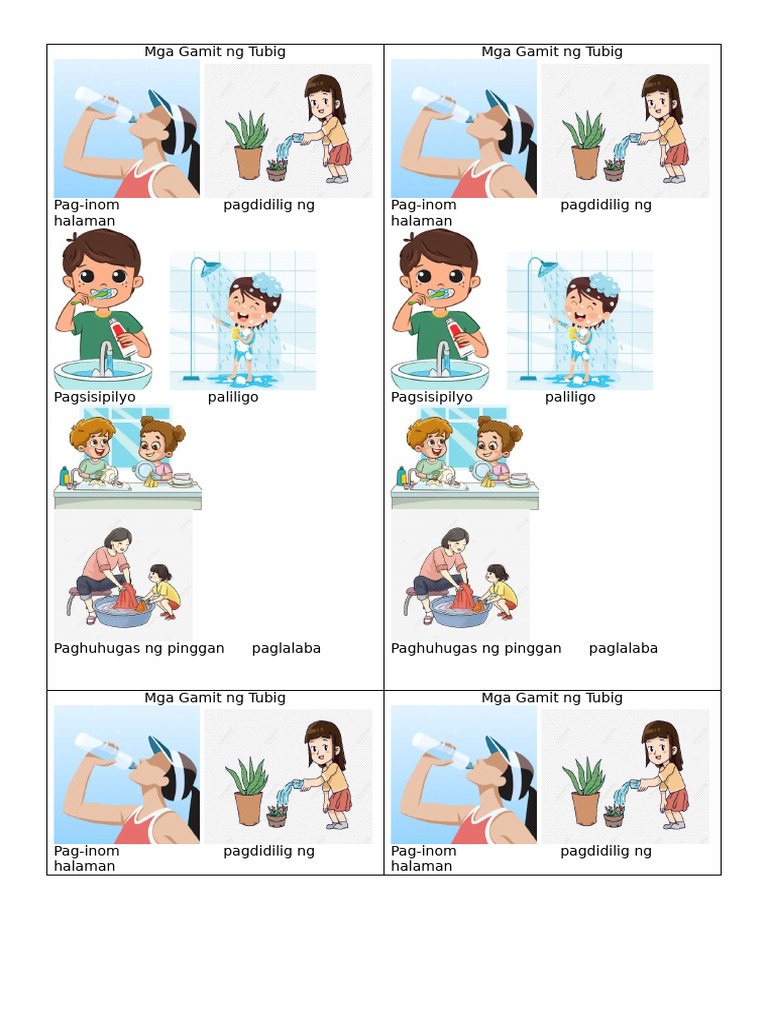 Mga Gamit ng Tubig

Pag-inom pagdidilig ng halaman

Pagsisipilyo paliligo

Paghuhugas ng pinggan paglalaba

Mga Gamit ng Tubig

Pag-inom pagdidilig ng halaman

Pagsisipilyo paliligo

Paghuhugas ng pinggan paglalaba

Mga Gamit ng Tubig

Pag-inom pagdidilig ng halaman

Mga Gamit ng Tubig

Pag-inom pagdidilig ng halaman